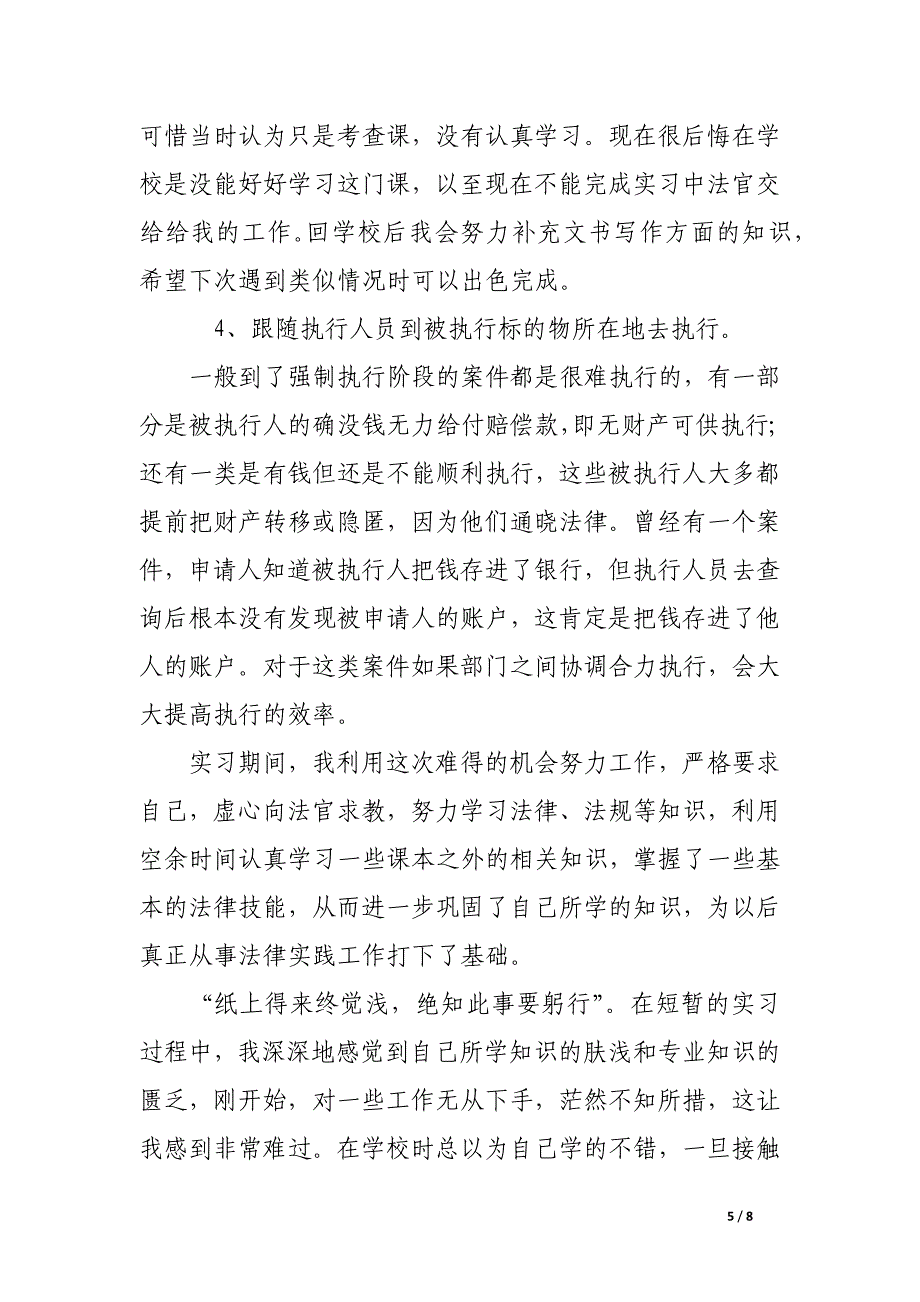 可惜当时认为只是考查课，没有认真学习。现在很后悔在学校是没能好好学习这门课，以至现在不能完成实习中法官交给给我的工作。回学校后我会努力补充文书写作方面的知识，希望下次遇到类似情况时可以出色完成。

4、跟随执行人员到被执行标的物所在地去执行。

一般到了强制执行阶段的案件都是很难执行的，有一部分是被执行人的确没钱无力给付赔偿款，即无财产可供执行；还有一类是有钱但还是不能顺利执行，这些被执行人大多都提前把财产转移或隐匿，因为他们通晓法律。曾经有一个案件，申请人知道被执行人把钱存进了银行，但执行人员去查询后根本没有发现被申请人的账户，这肯定是把钱存进了他人的账户。对于这类案件如果部门之间协调合力执行，会大大提高执行的效率。

实习期间，我利用这次难得的机会努力工作，严格要求自己，虚心向法官求教，努力学习法律、法规等知识，利用空余时间认真学习一些课本之外的相关知识，掌握了一些基本的法律技能，从而进一步巩固了自己所学的知识，为以后真正从事法律实践工作打下了基础。

“纸上得来终觉浅，绝知此事要躬行”。在短暂的实习过程中，我深深地感觉到自己所学知识的肤浅和专业知识的匮乏，刚开始，对一些工作无从下手，茫然不知所措，这让我感到非常难过。在学校时总以为自己学的不错，一旦接触

5 / 8